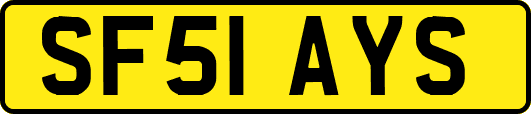 SF51 AYS